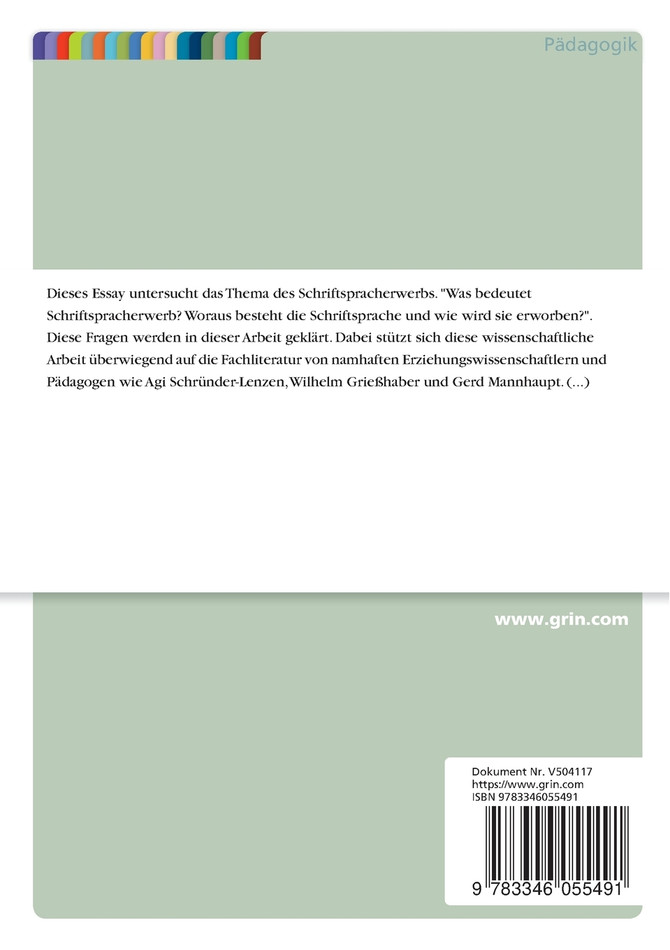 Pädagogik

Dieses Essay untersucht das Thema des Schriftspracherwerbs. "Was bedeutet Schriftspracherwerb? Woraus besteht die Schriftsprache und wie wird sie erworben?". Diese Fragen werden in dieser Arbeit geklärt. Dabei stützt sich diese wissenschaftliche Arbeit überwiegend auf die Fachliteratur von namhaften Erziehungswissenschaftlern und Pädagogen wie Agi Schründer-Lenzen, Wilhelm Grießhaber und Gerd Mannhaupt. (...)

www.grin.com

Dokument Nr. V504117
https://www.grin.com
ISBN 9783346055491

9 783346 055491